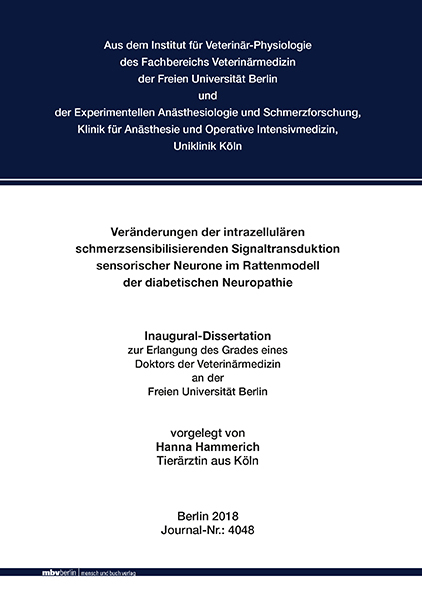 Aus dem Institut für Veterinär-Physiologie
des Fachbereichs Veterinärmedizin
der Freien Universität Berlin
und
der Experimentellen Anästhesiologie und Schmerzforschung,
Klinik für Anästhesie und Operative Intensivmedizin,
Uniklinik Köln

Veränderungen der intrazellulären schmerzsensibilisierenden Signaltransduktion sensorischer Neurone im Rattenmodell der diabetischen Neuropathie

Inaugural-Dissertation
zur Erlangung des Grades eines
Doktors der Veterinärmedizin
an der
Freien Universität Berlin

vorgelegt von
Hanna Hammerich
Tierärztin aus Köln

Berlin 2018
Journal-Nr.: 4048

mbvberlin mensch und buch verlag